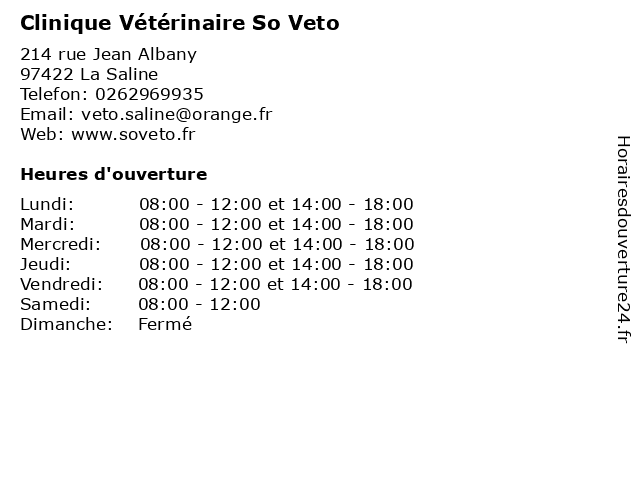 Clinique Vétérinaire So Veto

214 rue Jean Albany
97422 La Saline
Telefon: 0262969935
Email: veto.saline@orange.fr
Web: www.soveto.fr

Heures d'ouverture

| | |
|---|---|
| Lundi: | 08:00 - 12:00 et 14:00 - 18:00 |
| Mardi: | 08:00 - 12:00 et 14:00 - 18:00 |
| Mercredi: | 08:00 - 12:00 et 14:00 - 18:00 |
| Jeudi: | 08:00 - 12:00 et 14:00 - 18:00 |
| Vendredi: | 08:00 - 12:00 et 14:00 - 18:00 |
| Samedi: | 08:00 - 12:00 |
| Dimanche: | Fermé |

Horairesdouverture24.fr